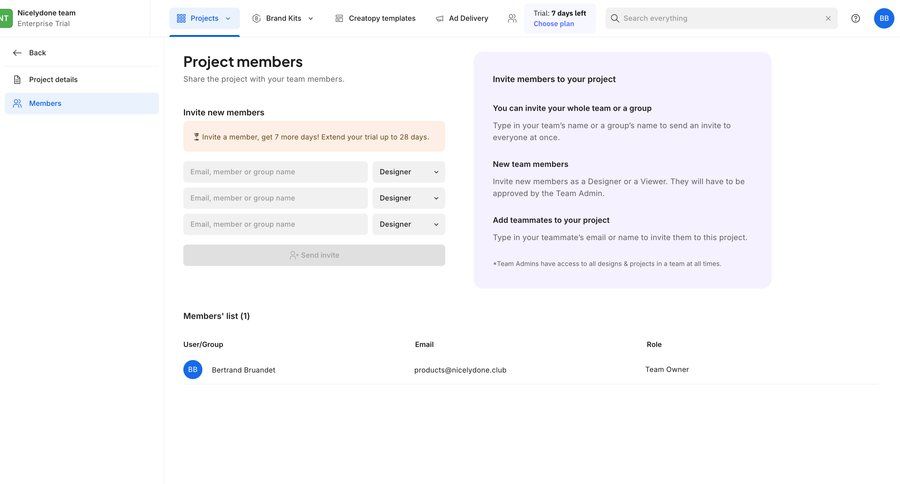 NT Nicelydone team
Enterprise Trial

Projects
Brand Kits
Creatopy templates
Ad Delivery
Trial: 7 days left
Choose plan
Search everything
BB

Back
Project details
Members

Project members
Share the project with your team members.

Invite new members
Invite a member, get 7 more days! Extend your trial up to 28 days.

Email, member or group name
Designer
Email, member or group name
Designer
Email, member or group name
Designer
Send invite

Invite members to your project

You can invite your whole team or a group
Type in your team's name or a group's name to send an invite to everyone at once.

New team members
Invite new members as a Designer or a Viewer. They will have to be approved by the Team Admin.

Add teammates to your project
Type in your teammate's email or name to invite them to this project.

*Team Admins have access to all designs & projects in a team at all times.

Members' list (1)

| User/Group | Email | Role |
|---|---|---|
| BB Bertrand Bruandet | products@nicelydone.club | Team Owner |